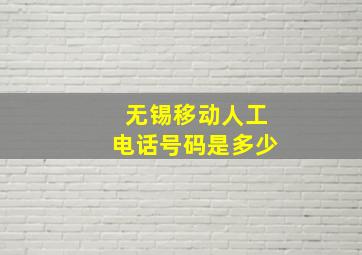 无锡移动人工
电话号码是多少